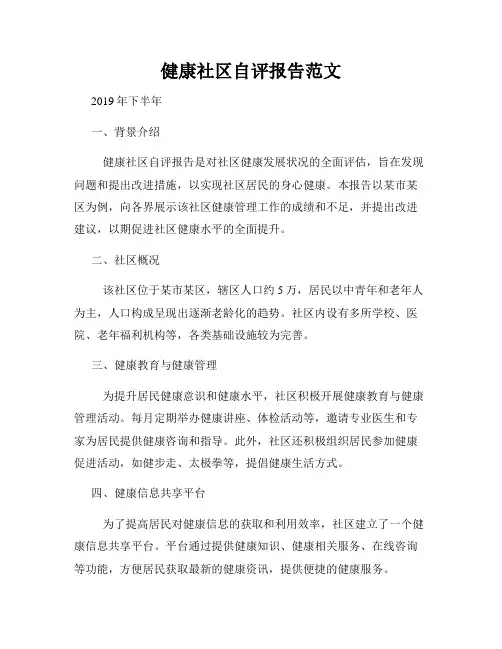 健康社区自评报告范文

2019年下半年

一、背景介绍

健康社区自评报告是对社区健康发展状况的全面评估，旨在发现问题和提出改进措施，以实现社区居民的身心健康。本报告以某市某区为例，向各界展示该社区健康管理工作的成绩和不足，并提出改进建议，以期促进社区健康水平的全面提升。

二、社区概况

该社区位于某市某区，辖区人口约5万，居民以中青年和老年人为主，人口构成呈现出逐渐老龄化的趋势。社区内设有多所学校、医院、老年福利机构等，各类基础设施较为完善。

三、健康教育与健康管理

为提升居民健康意识和健康水平，社区积极开展健康教育与健康管理活动。每月定期举办健康讲座、体检活动等，邀请专业医生和专家为居民提供健康咨询和指导。此外，社区还积极组织居民参加健康促进活动，如健步走、太极拳等，提倡健康生活方式。

四、健康信息共享平台

为了提高居民对健康信息的获取和利用效率，社区建立了一个健康信息共享平台。平台通过提供健康知识、健康相关服务、在线咨询等功能，方便居民获取最新的健康资讯，提供便捷的健康服务。